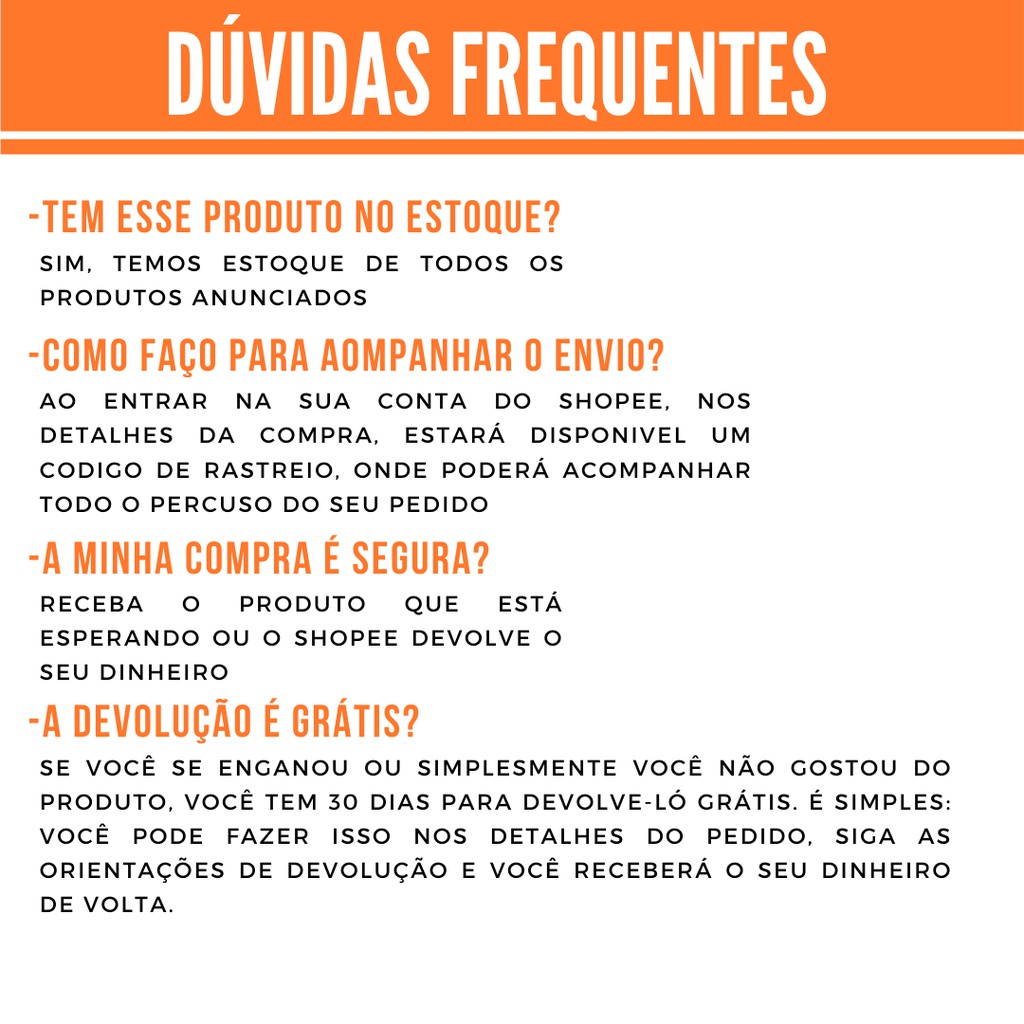 DÚVIDAS FREQUENTES

-TEM ESSE PRODUTO NO ESTOQUE?

SIM, TEMOS ESTOQUE DE TODOS OS PRODUTOS ANUNCIADOS

-COMO FAÇO PARA AOMPANHAR O ENVIO?

AO ENTRAR NA SUA CONTA DO SHOPEE, NOS DETALHES DA COMPRA, ESTARÁ DISPONIVEL UM CODIGO DE RASTREIO, ONDE PODERÁ ACOMPANHAR TODO O PERCUSO DO SEU PEDIDO

-A MINHA COMPRA É SEGURA?

RECEBA O PRODUTO QUE ESTÁ ESPERANDO OU O SHOPEE DEVOLVE O SEU DINHEIRO

-A DEVOLUÇÃO É GRÁTIS?

SE VOCÊ SE ENGANOU OU SIMPLESMENTE VOCÊ NÃO GOSTOU DO PRODUTO, VOCÊ TEM 30 DIAS PARA DEVOLVE-LÓ GRÁTIS. É SIMPLES: VOCÊ PODE FAZER ISSO NOS DETALHES DO PEDIDO, SIGA AS ORIENTAÇÕES DE DEVOLUÇÃO E VOCÊ RECEBERÁ O SEU DINHEIRO DE VOLTA.